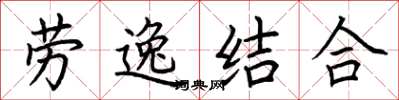 劳逸结合
词典网